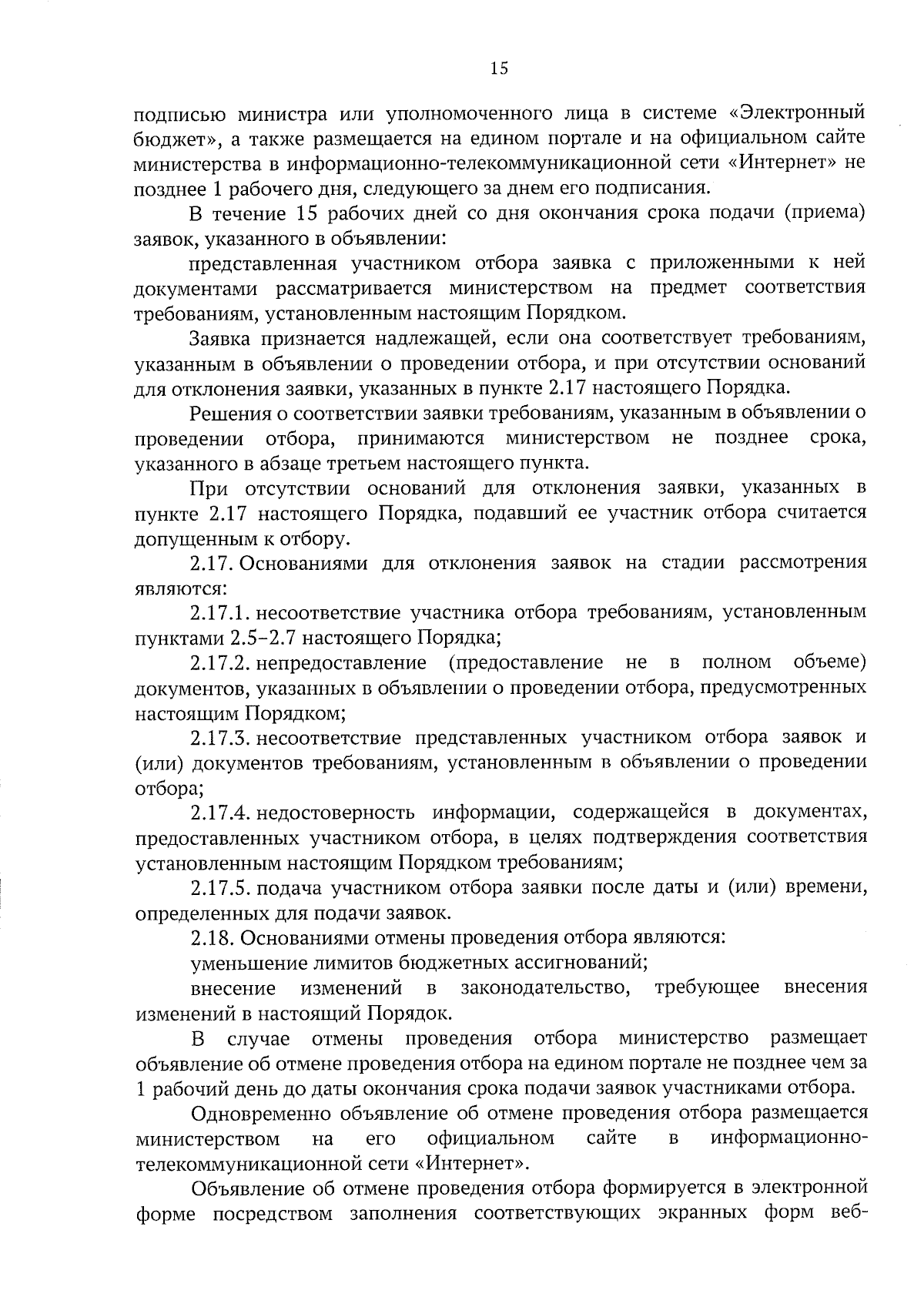 15

подписью министра или уполномоченного лица в системе «Электронный бюджет», а также размещается на едином портале и на официальном сайте министерства в информационно-телекоммуникационной сети «Интернет» не позднее 1 рабочего дня, следующего за днем его подписания.

В течение 15 рабочих дней со дня окончания срока подачи (приема) заявок, указанного в объявлении:

представленная участником отбора заявка с приложенными к ней документами рассматривается министерством на предмет соответствия требованиям, установленным настоящим Порядком.

Заявка признается надлежащей, если она соответствует требованиям, указанным в объявлении о проведении отбора, и при отсутствии оснований для отклонения заявки, указанных в пункте 2.17 настоящего Порядка.

Решения о соответствии заявки требованиям, указанным в объявлении о проведении отбора, принимаются министерством не позднее срока, указанного в абзаце третьем настоящего пункта.

При отсутствии оснований для отклонения заявки, указанных в пункте 2.17 настоящего Порядка, подавший ее участник отбора считается допущенным к отбору.

2.17. Основаниями для отклонения заявок на стадии рассмотрения являются:

2.17.1. несоответствие участника отбора требованиям, установленным пунктами 2.5–2.7 настоящего Порядка;

2.17.2. непредоставление (предоставление не в полном объеме) документов, указанных в объявлении о проведении отбора, предусмотренных настоящим Порядком;

2.17.3. несоответствие представленных участником отбора заявок и (или) документов требованиям, установленным в объявлении о проведении отбора;

2.17.4. недостоверность информации, содержащейся в документах, предоставленных участником отбора, в целях подтверждения соответствия установленным настоящим Порядком требованиям;

2.17.5. подача участником отбора заявки после даты и (или) времени, определенных для подачи заявок.

2.18. Основаниями отмены проведения отбора являются:

уменьшение лимитов бюджетных ассигнований;

внесение изменений в законодательство, требующее внесения изменений в настоящий Порядок.

В случае отмены проведения отбора министерство размещает объявление об отмене проведения отбора на едином портале не позднее чем за 1 рабочий день до даты окончания срока подачи заявок участниками отбора.

Одновременно объявление об отмене проведения отбора размещается министерством на его официальном сайте в информационно-телекоммуникационной сети «Интернет».

Объявление об отмене проведения отбора формируется в электронной форме посредством заполнения соответствующих экранных форм веб-